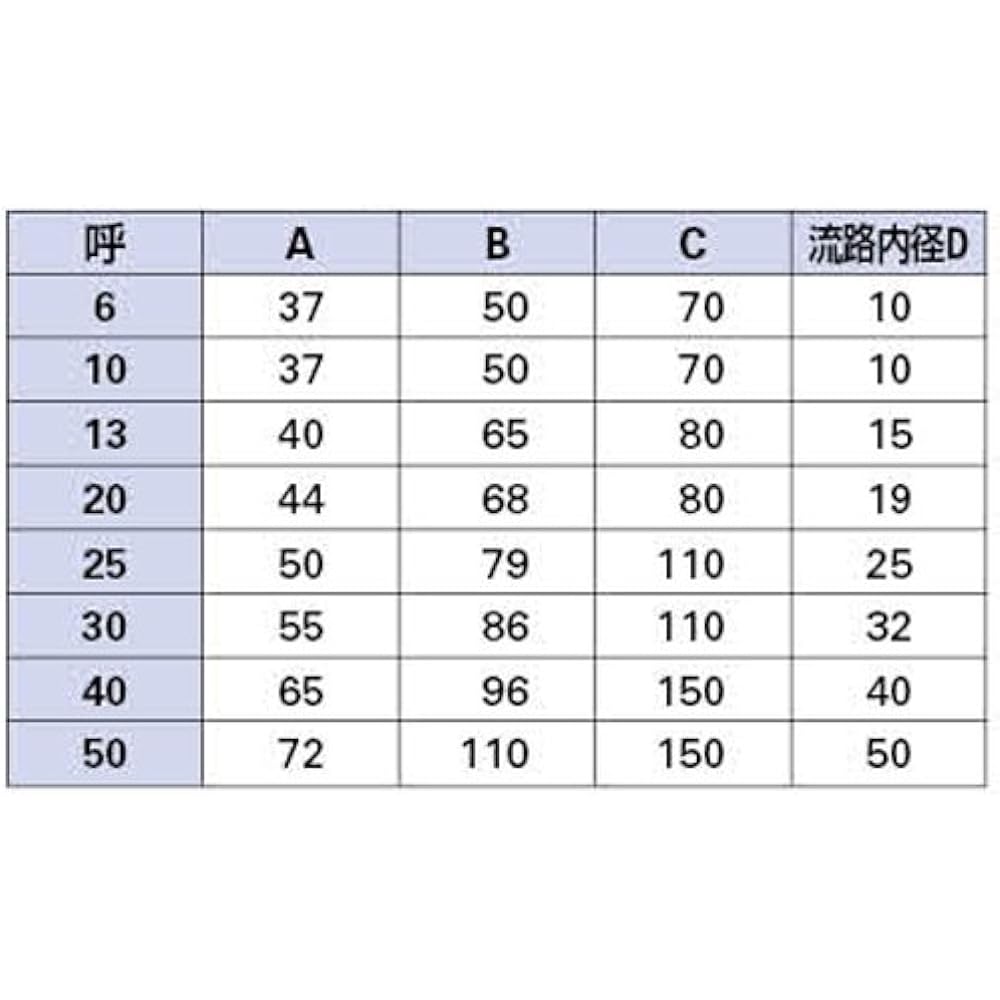 | 呼 | A | B | C | 流路内径D |
|---|---|---|---|---|
| 6 | 37 | 50 | 70 | 10 |
| 10 | 37 | 50 | 70 | 10 |
| 13 | 40 | 65 | 80 | 15 |
| 20 | 44 | 68 | 80 | 19 |
| 25 | 50 | 79 | 110 | 25 |
| 30 | 55 | 86 | 110 | 32 |
| 40 | 65 | 96 | 150 | 40 |
| 50 | 72 | 110 | 150 | 50 |